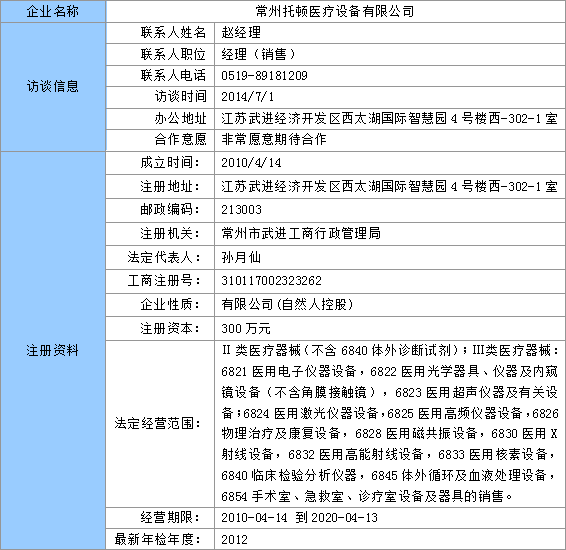 | 企业名称 | 常州托顿医疗设备有限公司 | |
|---|---|---|
| 访谈信息 | 联系人姓名 | 赵经理 |
| | 联系人职位 | 经理（销售） |
| | 联系人电话 | 0519-89181209 |
| | 访谈时间 | 2014/7/1 |
| | 办公地址 | 江苏武进经济开发区西太湖国际智慧园 4 号楼西-302-1 室 |
| | 合作意愿 | 非常愿意期待合作 |
| 注册资料 | 成立时间： | 2010/4/14 |
| | 注册地址： | 江苏武进经济开发区西太湖国际智慧园 4 号楼西-302-1 室 |
| | 邮政编码： | 213003 |
| | 注册机关： | 常州市武进工商行政管理局 |
| | 法定代表人： | 孙月仙 |
| | 工商注册号： | 310117002323262 |
| | 企业性质： | 有限公司(自然人控股) |
| | 注册资本： | 300 万元 |
| | 法定经营范围： | II 类医疗器械（不含 6840 体外诊断试剂）；III类医疗器械：6821 医用电子仪器设备，6822 医用光学器具、仪器及内窥镜设备（不含角膜接触镜），6823 医用超声仪器及有关设备；6824 医用激光仪器设备，6825 医用高频仪器设备，6826 物理治疗及康复设备，6828 医用磁共振设备，6830 医用 X 射线设备，6832 医用高能射线设备，6833 医用核素设备，6840 临床检验分析仪器，6845 体外循环及血液处理设备，6854 手术室、急救室、诊疗室设备及器具的销售。 |
| | 经营期限： | 2010-04-14 到 2020-04-13 |
| | 最新年检年度： | 2012 |